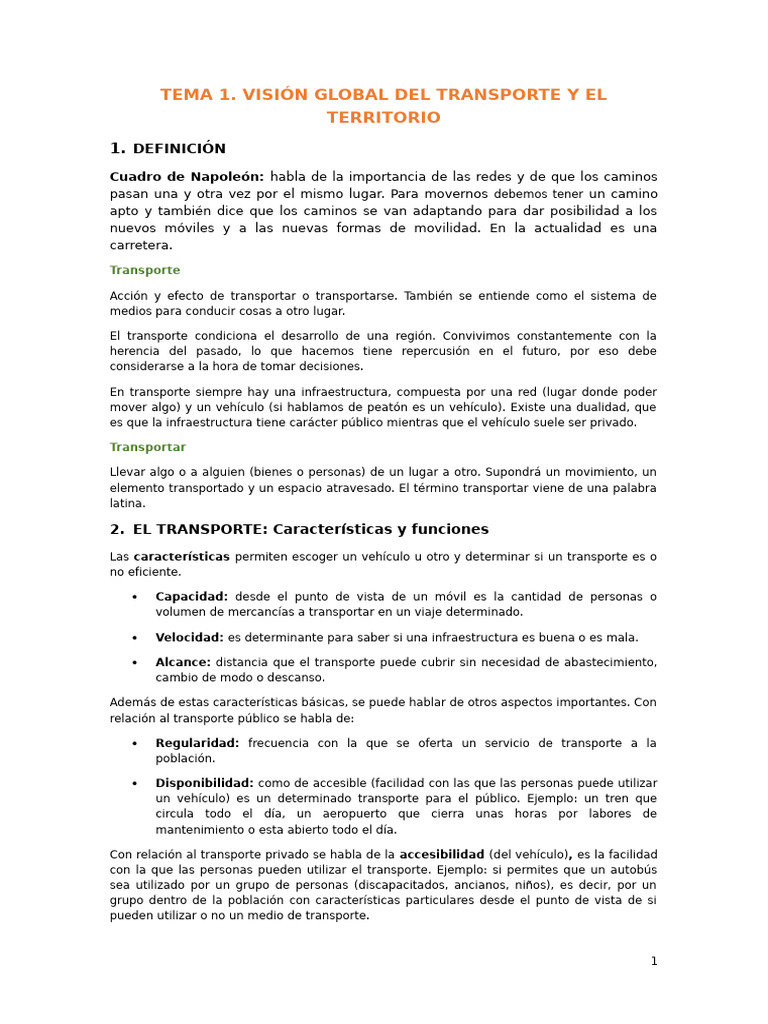 TEMA 1. VISIÓN GLOBAL DEL TRANSPORTE Y EL TERRITORIO

1. DEFINICIÓN

Cuadro de Napoleón: habla de la importancia de las redes y de que los caminos pasan una y otra vez por el mismo lugar. Para movernos debemos tener un camino apto y también dice que los caminos se van adaptando para dar posibilidad a los nuevos móviles y a las nuevas formas de movilidad. En la actualidad es una carretera.

Transporte

Acción y efecto de transportar o transportarse. También se entiende como el sistema de medios para conducir cosas a otro lugar.

El transporte condiciona el desarrollo de una región. Convivimos constantemente con la herencia del pasado, lo que hacemos tiene repercusión en el futuro, por eso debe considerarse a la hora de tomar decisiones.

En transporte siempre hay una infraestructura, compuesta por una red (lugar donde poder mover algo) y un vehículo (si hablamos de peatón es un vehículo). Existe una dualidad, que es que la infraestructura tiene carácter público mientras que el vehículo suele ser privado.

Transportar

Llevar algo o a alguien (bienes o personas) de un lugar a otro. Supondrá un movimiento, un elemento transportado y un espacio atravesado. El término transportar viene de una palabra latina.

2. EL TRANSPORTE: Características y funciones

Las características permiten escoger un vehículo u otro y determinar si un transporte es o no eficiente.

• Capacidad: desde el punto de vista de un móvil es la cantidad de personas o volumen de mercancías a transportar en un viaje determinado.

• Velocidad: es determinante para saber si una infraestructura es buena o es mala.

• Alcance: distancia que el transporte puede cubrir sin necesidad de abastecimiento, cambio de modo o descanso.

Además de estas características básicas, se puede hablar de otros aspectos importantes. Con relación al transporte público se habla de:

• Regularidad: frecuencia con la que se oferta un servicio de transporte a la población.

• Disponibilidad: como de accesible (facilidad con las que las personas puede utilizar un vehículo) es un determinado transporte para el público. Ejemplo: un tren que circula todo el día, un aeropuerto que cierra unas horas por labores de mantenimiento o esta abierto todo el día.

Con relación al transporte privado se habla de la accesibilidad (del vehículo), es la facilidad con la que las personas pueden utilizar el transporte. Ejemplo: si permites que un autobús sea utilizado por un grupo de personas (discapacitados, ancianos, niños), es decir, por un grupo dentro de la población con características particulares desde el punto de vista de si pueden utilizar o no un medio de transporte.

1